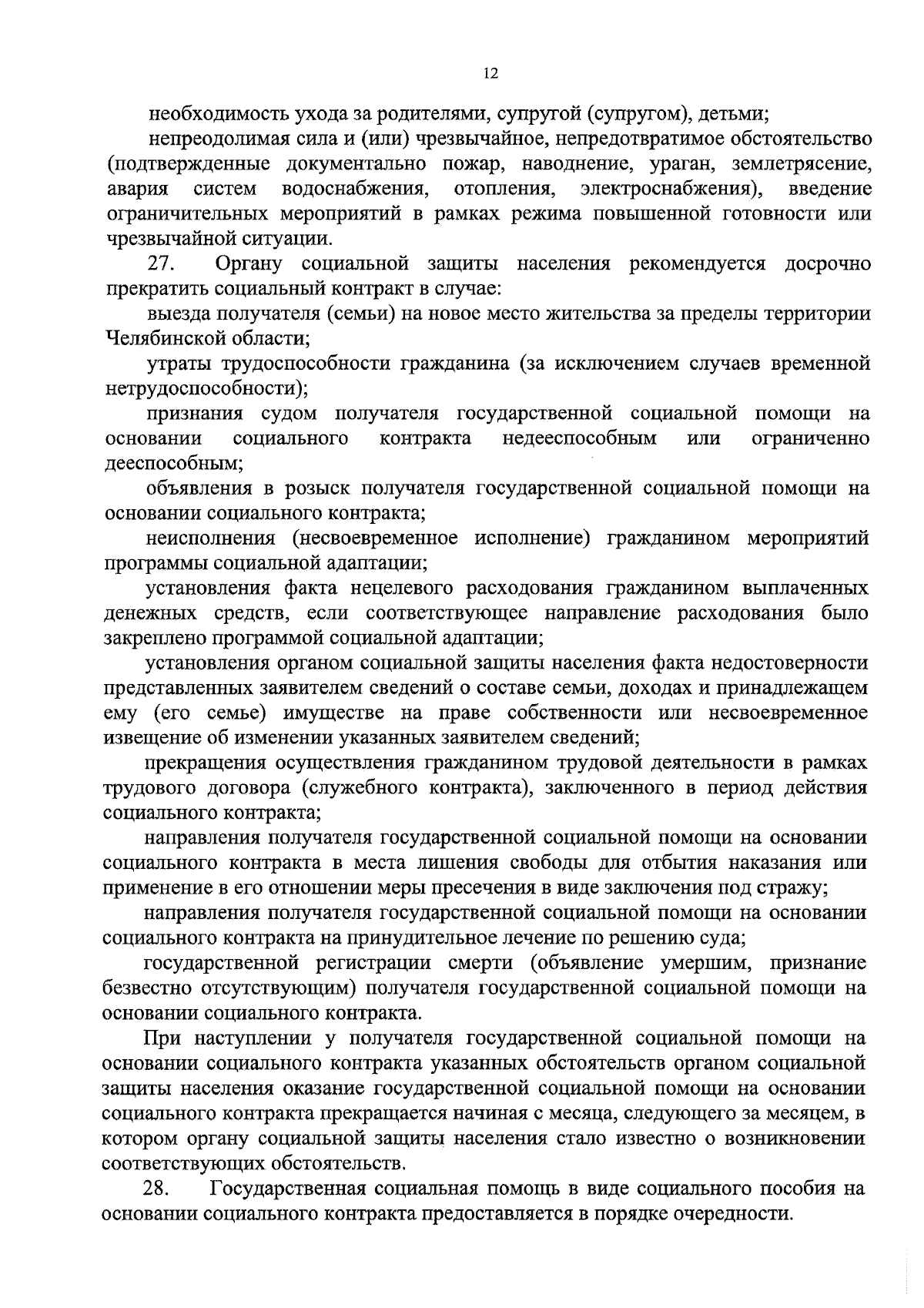 12

необходимость ухода за родителями, супругой (супругом), детьми;

непреодолимая сила и (или) чрезвычайное, непредотвратимое обстоятельство (подтвержденные документально пожар, наводнение, ураган, землетрясение, авария систем водоснабжения, отопления, электроснабжения), введение ограничительных мероприятий в рамках режима повышенной готовности или чрезвычайной ситуации.

27. Органу социальной защиты населения рекомендуется досрочно прекратить социальный контракт в случае:

выезда получателя (семьи) на новое место жительства за пределы территории Челябинской области;

утраты трудоспособности гражданина (за исключением случаев временной нетрудоспособности);

признания судом получателя государственной социальной помощи на основании социального контракта недееспособным или ограниченно дееспособным;

объявления в розыск получателя государственной социальной помощи на основании социального контракта;

неисполнения (несвоевременное исполнение) гражданином мероприятий программы социальной адаптации;

установления факта нецелевого расходования гражданином выплаченных денежных средств, если соответствующее направление расходования было закреплено программой социальной адаптации;

установления органом социальной защиты населения факта недостоверности представленных заявителем сведений о составе семьи, доходах и принадлежащем ему (его семье) имуществе на праве собственности или несвоевременное извещение об изменении указанных заявителем сведений;

прекращения осуществления гражданином трудовой деятельности в рамках трудового договора (служебного контракта), заключенного в период действия социального контракта;

направления получателя государственной социальной помощи на основании социального контракта в места лишения свободы для отбытия наказания или применение в его отношении меры пресечения в виде заключения под стражу;

направления получателя государственной социальной помощи на основании социального контракта на принудительное лечение по решению суда;

государственной регистрации смерти (объявление умершим, признание безвестно отсутствующим) получателя государственной социальной помощи на основании социального контракта.

При наступлении у получателя государственной социальной помощи на основании социального контракта указанных обстоятельств органом социальной защиты населения оказание государственной социальной помощи на основании социального контракта прекращается начиная с месяца, следующего за месяцем, в котором органу социальной защиты населения стало известно о возникновении соответствующих обстоятельств.

28. Государственная социальная помощь в виде социального пособия на основании социального контракта предоставляется в порядке очередности.